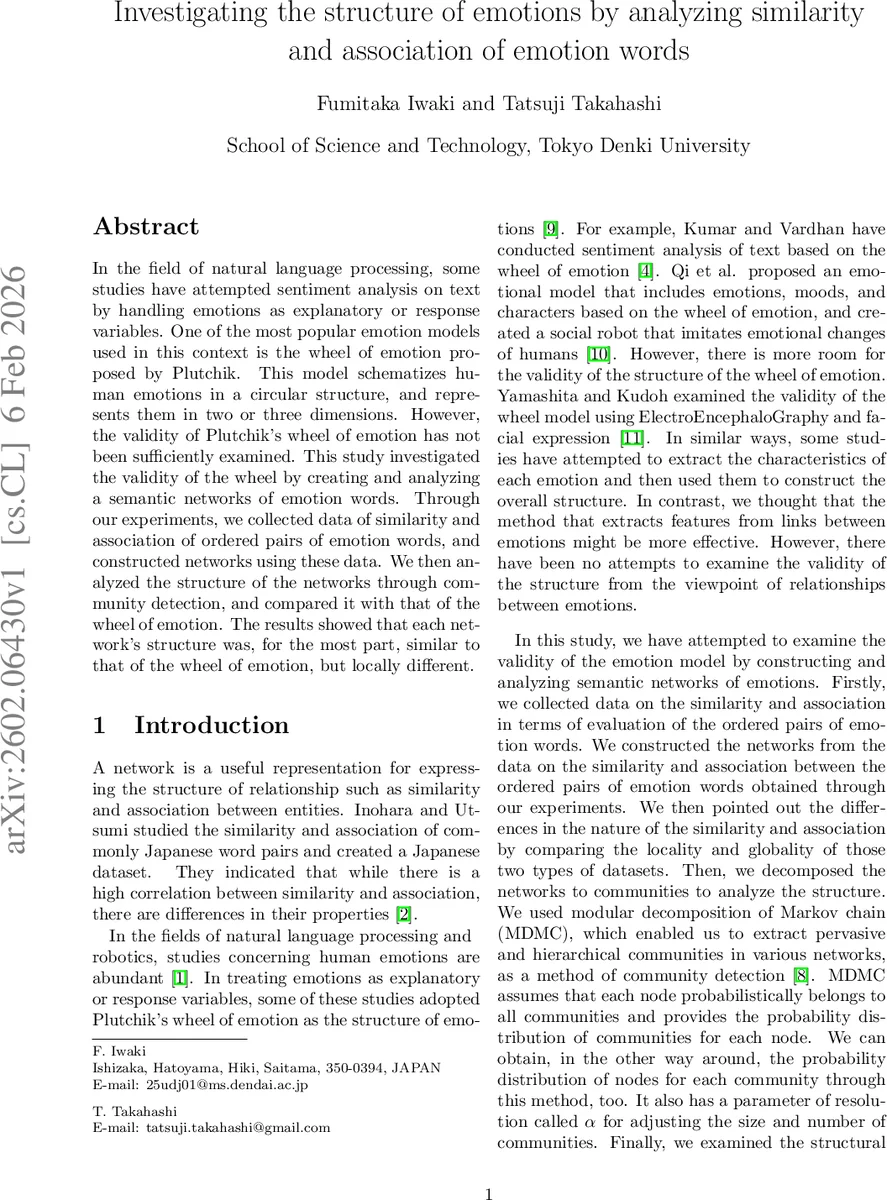 Investigating the structure of emotions by analyzing similarity and association of emotion words

Fumitaka Iwaki and Tatsuji Takahashi

School of Science and Technology, Tokyo Denki University

arXiv:2602.06430v1 [cs.CL] 6 Feb 2026

Abstract

In the field of natural language processing, some studies have attempted sentiment analysis on text by handling emotions as explanatory or response variables. One of the most popular emotion models used in this context is the wheel of emotion proposed by Plutchik. This model schematizes human emotions in a circular structure, and represents them in two or three dimensions. However, the validity of Plutchik's wheel of emotion has not been sufficiently examined. This study investigated the validity of the wheel by creating and analyzing a semantic networks of emotion words. Through our experiments, we collected data of similarity and association of ordered pairs of emotion words, and constructed networks using these data. We then analyzed the structure of the networks through community detection, and compared it with that of the wheel of emotion. The results showed that each network's structure was, for the most part, similar to that of the wheel of emotion, but locally different.

1 Introduction

A network is a useful representation for expressing the structure of relationship such as similarity and association between entities. Inohara and Utsumi studied the similarity and association of commonly Japanese word pairs and created a Japanese dataset. They indicated that while there is a high correlation between similarity and association, there are differences in their properties [2].

In the fields of natural language processing and robotics, studies concerning human emotions are abundant [1]. In treating emotions as explanatory or response variables, some of these studies adopted Plutchik's wheel of emotion as the structure of emotions [9]. For example, Kumar and Vardhan have conducted sentiment analysis of text based on the wheel of emotion [4]. Qi et al. proposed an emotional model that includes emotions, moods, and characters based on the wheel of emotion, and created a social robot that imitates emotional changes of humans [10]. However, there is more room for the validity of the structure of the wheel of emotion. Yamashita and Kudoh examined the validity of the wheel model using ElectroEncephaloGraphy and facial expression [11]. In similar ways, some studies have attempted to extract the characteristics of each emotion and then used them to construct the overall structure. In contrast, we thought that the method that extracts features from links between emotions might be more effective. However, there have been no attempts to examine the validity of the structure from the viewpoint of relationships between emotions.

In this study, we have attempted to examine the validity of the emotion model by constructing and analyzing semantic networks of emotions. Firstly, we collected data on the similarity and association in terms of evaluation of the ordered pairs of emotion words. We constructed the networks from the data on the similarity and association between the ordered pairs of emotion words obtained through our experiments. We then pointed out the differences in the nature of the similarity and association by comparing the locality and globality of those two types of datasets. Then, we decomposed the networks to communities to analyze the structure. We used modular decomposition of Markov chain (MDMC), which enabled us to extract pervasive and hierarchical communities in various networks, as a method of community detection [8]. MDMC assumes that each node probabilistically belongs to all communities and provides the probability distribution of communities for each node. We can obtain, in the other way around, the probability distribution of nodes for each community through this method, too. It also has a parameter of resolution called $\alpha$ for adjusting the size and number of communities. Finally, we examined the structural

F. Iwaki
Ishizaka, Hatoyama, Hiki, Saitama, 350-0394, JAPAN
E-mail: 25udj01@ms.dendai.ac.jp

T. Takahashi
E-mail: tatsuji.takahashi@gmail.com

1